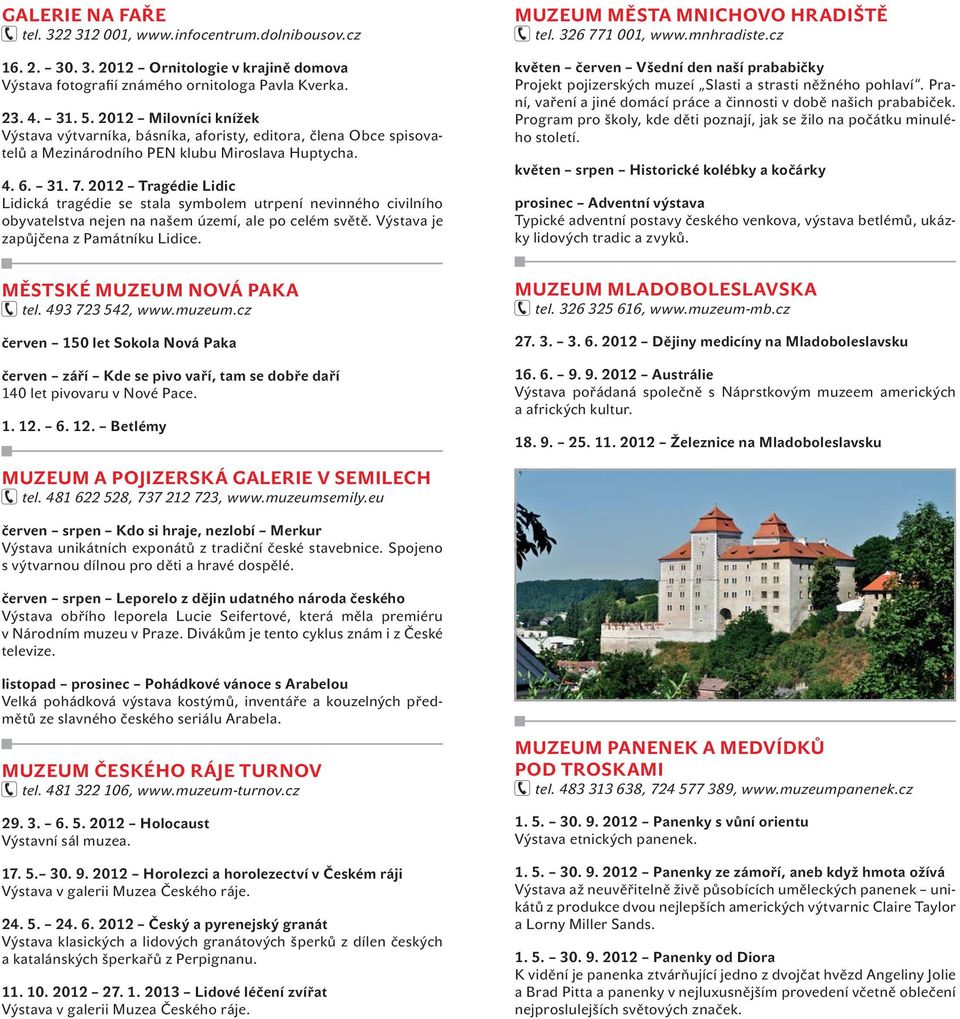 GALERIE NA FAŘE
tel. 322 312 001, www.infocentrum.dolnibousov.cz

16. 2. – 30. 3. 2012 – Ornitologie v krajině domova
Výstava fotografií známého ornitologa Pavla Kverka.

23. 4. – 31. 5. 2012 – Milovníci knížek
Výstava výtvarníka, básníka, aforisty, editora, člena Obce spisovatelů a Mezinárodního PEN klubu Miroslava Huptycha.

4. 6. – 31. 7. 2012 – Tragédie Lidic
Lidická tragédie se stala symbolem utrpení nevinného civilního obyvatelstva nejen na našem území, ale po celém světě. Výstava je zapůjčena z Památníku Lidice.

MĚSTSKÉ MUZEUM NOVÁ PAKA
tel. 493 723 542, www.muzeum.cz

červen – 150 let Sokola Nová Paka

červen – září – Kde se pivo vaří, tam se dobře daří
140 let pivovaru v Nové Pace.

1. 12. – 6. 12. – Betlémy

MUZEUM A POJIZERSKÁ GALERIE V SEMILECH
tel. 481 622 528, 737 212 723, www.muzeumsemily.eu

červen – srpen – Kdo si hraje, nezlobí – Merkur
Výstava unikátních exponátů z tradiční české stavebnice. Spojeno s výtvarnou dílnou pro děti a hravé dospělé.

červen – srpen – Leporelo z dějin udatného národa českého
Výstava obřího leporela Lucie Seifertové, která měla premiéru v Národním muzeu v Praze. Divákům je tento cyklus znám i z České televize.

listopad – prosinec – Pohádkové vánoce s Arabelou
Velká pohádková výstava kostýmů, inventáře a kouzelných předmětů ze slavného českého seriálu Arabela.

MUZEUM ČESKÉHO RÁJE TURNOV
tel. 481 322 106, www.muzeum-turnov.cz

29. 3. – 6. 5. 2012 – Holocaust
Výstavní sál muzea.

17. 5.– 30. 9. 2012 – Horolezci a horolezectví v Českém ráji
Výstava v galerii Muzea Českého ráje.

24. 5. – 24. 6. 2012 – Český a pyrenejský granát
Výstava klasických a lidových granátových šperků z dílen českých a katalánských šperkařů z Perpignanu.

11. 10. 2012 – 27. 1. 2013 – Lidové léčení zvířat
Výstava v galerii Muzea Českého ráje.

MUZEUM MĚSTA MNICHOVO HRADIŠTĚ
tel. 326 771 001, www.mnhradiste.cz

květen – červen – Všední den naší prababičky
Projekt pojizerských muzeí „Slasti a strasti něžného pohlaví“. Praní, vaření a jiné domácí práce a činnosti v době našich prababiček. Program pro školy, kde děti poznají, jak se žilo na počátku minulého století.

květen – srpen – Historické kolébky a kočárky

prosinec – Adventní výstava
Typické adventní postavy českého venkova, výstava betlémů, ukázky lidových tradic a zvyků.

MUZEUM MLADOBOLESLAVSKA
tel. 326 325 616, www.muzeum-mb.cz

27. 3. – 3. 6. 2012 – Dějiny medicíny na Mladoboleslavsku

16. 6. – 9. 9. 2012 – Austrálie
Výstava pořádaná společně s Náprstkovým muzeem amerických a afrických kultur.

18. 9. – 25. 11. 2012 – Železnice na Mladoboleslavsku

MUZEUM PANENEK A MEDVÍDKŮ POD TROSKAMI
tel. 483 313 638, 724 577 389, www.muzeumpanenek.cz

1. 5. – 30. 9. 2012 – Panenky s vůní orientu
Výstava etnických panenek.

1. 5. – 30. 9. 2012 – Panenky ze zámoří, aneb když hmota ožívá
Výstava až neuvěřitelně živě působících uměleckých panenek – unikátů z produkce dvou nejlepších amerických výtvarnic Claire Taylor a Lorny Miller Sands.

1. 5. – 30. 9. 2012 – Panenky od Diora
K vidění je panenka ztvárňující jedno z dvojčat hvězd Angeliny Jolie a Brad Pitta a panenky v nejluxusnějším provedení včetně oblečení nejproslulejších světových značek.